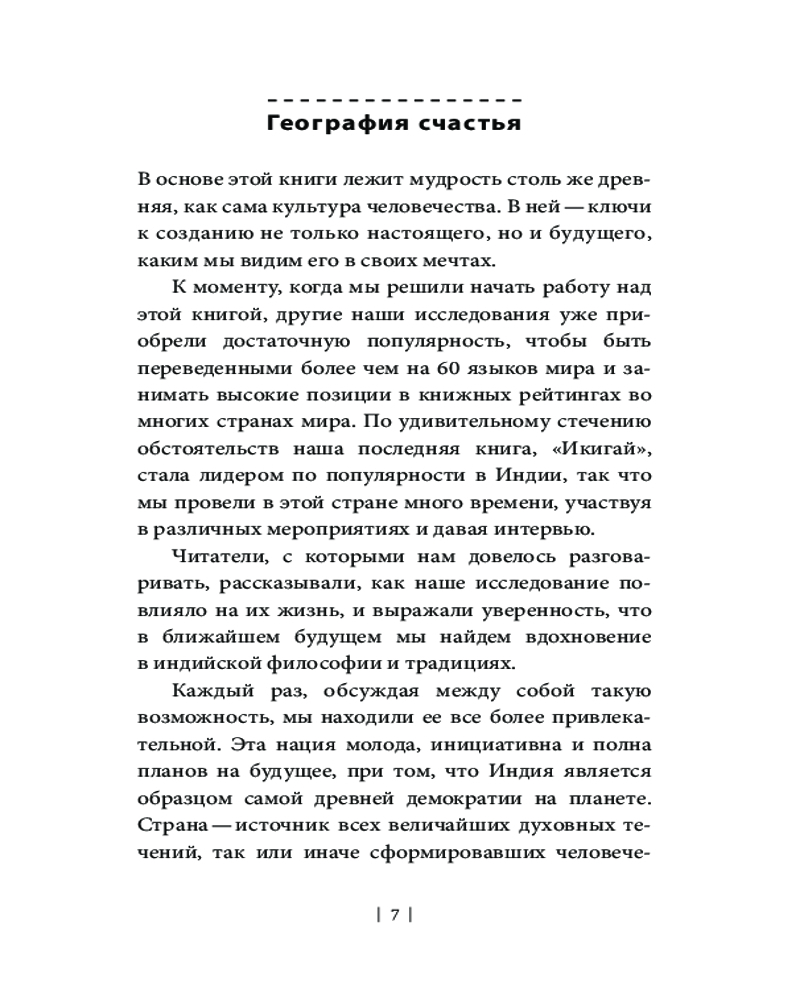 География счастья

В основе этой книги лежит мудрость столь же древняя, как сама культура человечества. В ней — ключи к созданию не только настоящего, но и будущего, каким мы видим его в своих мечтах.

К моменту, когда мы решили начать работу над этой книгой, другие наши исследования уже приобрели достаточную популярность, чтобы быть переведенными более чем на 60 языков мира и занимать высокие позиции в книжных рейтингах во многих странах мира. По удивительному стечению обстоятельств наша последняя книга, «Икигай», стала лидером по популярности в Индии, так что мы провели в этой стране много времени, участвуя в различных мероприятиях и давая интервью.

Читатели, с которыми нам довелось разговаривать, рассказывали, как наше исследование повлияло на их жизнь, и выражали уверенность, что в ближайшем будущем мы найдем вдохновение в индийской философии и традициях.

Каждый раз, обсуждая между собой такую возможность, мы находили ее все более привлекательной. Эта нация молода, инициативна и полна планов на будущее, при том, что Индия является образцом самой древней демократии на планете. Страна — источник всех величайших духовных течений, так или иначе сформировавших человече-

| 7 |